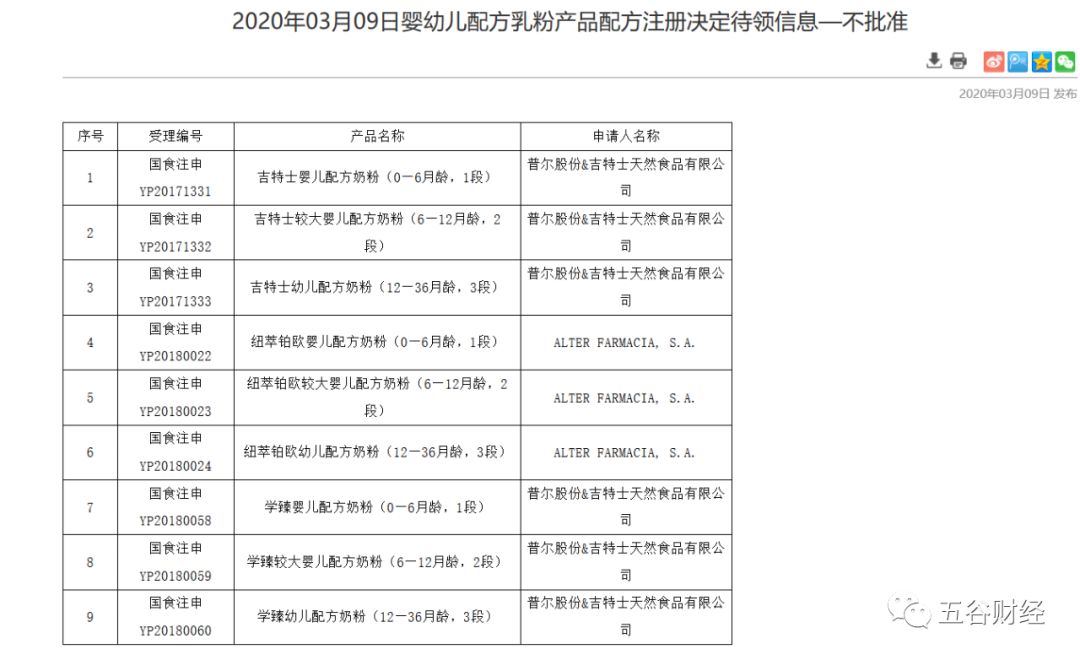 2020年03月09日婴幼儿配方乳粉产品配方注册决定待领信息—不批准

2020年03月09日 发布

| 序号 | 受理编号 | 产品名称 | 申请人名称 |
|---|---|---|---|
| 1 | 国食注申 YP20171331 | 吉特士婴儿配方奶粉（0—6月龄，1段） | 普尔股份&吉特士天然食品有限公司 |
| 2 | 国食注申 YP20171332 | 吉特士较大婴儿配方奶粉（6—12月龄，2段） | 普尔股份&吉特士天然食品有限公司 |
| 3 | 国食注申 YP20171333 | 吉特士幼儿配方奶粉（12—36月龄，3段） | 普尔股份&吉特士天然食品有限公司 |
| 4 | 国食注申 YP20180022 | 纽萃铂欧婴儿配方奶粉（0—6月龄，1段） | ALTER FARMACIA, S.A. |
| 5 | 国食注申 YP20180023 | 纽萃铂欧较大婴儿配方奶粉（6—12月龄，2段） | ALTER FARMACIA, S.A. |
| 6 | 国食注申 YP20180024 | 纽萃铂欧幼儿配方奶粉（12—36月龄，3段） | ALTER FARMACIA, S.A. |
| 7 | 国食注申 YP20180058 | 学臻婴儿配方奶粉（0—6月龄，1段） | 普尔股份&吉特士天然食品有限公司 |
| 8 | 国食注申 YP20180059 | 学臻较大婴儿配方奶粉（6—12月龄，2段） | 普尔股份&吉特士天然食品有限公司 |
| 9 | 国食注申 YP20180060 | 学臻幼儿配方奶粉（12—36月龄，3段） | 普尔股份&吉特士天然食品有限公司 |

五谷财经